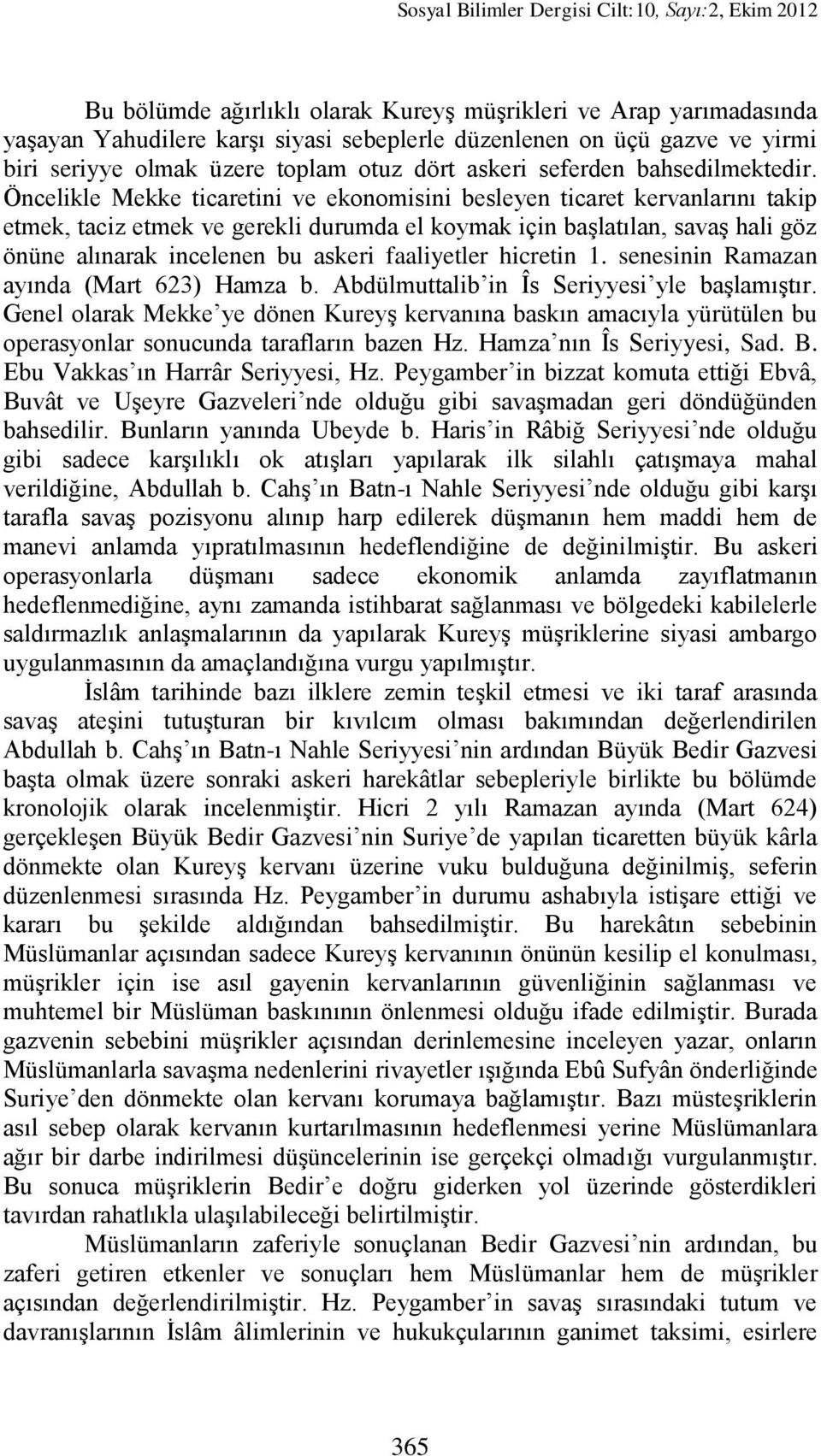 Sosyal Bilimler Dergisi Cilt:10, Sayı:2, Ekim 2012

Bu bölümde ağırlıklı olarak Kureyş müşrikleri ve Arap yarımadasında yaşayan Yahudilere karşı siyasi sebeplerle düzenlenen on üçü gazve ve yirmi biri seriyye olmak üzere toplam otuz dört askeri seferden bahsedilmektedir. Öncelikle Mekke ticaretini ve ekonomisini besleyen ticaret kervanlarını takip etmek, taciz etmek ve gerekli durumda el koymak için başlatılan, savaş hali göz önüne alınarak incelenen bu askeri faaliyetler hicretin 1. senesinin Ramazan ayında (Mart 623) Hamza b. Abdülmuttalib'in Îs Seriyyesi'yle başlamıştır. Genel olarak Mekke'ye dönen Kureyş kervanına baskın amacıyla yürütülen bu operasyonlar sonucunda tarafların bazen Hz. Hamza'nın Îs Seriyyesi, Sad. B. Ebu Vakkas'ın Harrâr Seriyyesi, Hz. Peygamber'in bizzat komuta ettiği Ebvâ, Buvât ve Uşeyre Gazveleri'nde olduğu gibi savaşmadan geri döndüğünden bahsedilir. Bunların yanında Ubeyde b. Haris'in Râbiğ Seriyyesi'nde olduğu gibi sadece karşılıklı ok atışları yapılarak ilk silahlı çatışmaya mahal verildiğine, Abdullah b. Cahş'ın Batn-ı Nahle Seriyyesi'nde olduğu gibi karşı tarafla savaş pozisyonu alınıp harp edilerek düşmanın hem maddi hem de manevi anlamda yıpratılmasının hedeflendiğine de değinilmiştir. Bu askeri operasyonlarla düşmanı sadece ekonomik anlamda zayıflatmanın hedeflenmediğine, aynı zamanda istihbarat sağlanması ve bölgedeki kabilelerle saldırmazlık anlaşmalarının da yapılarak Kureyş müşriklerine siyasi ambargo uygulanmasının da amaçlandığına vurgu yapılmıştır.

İslâm tarihinde bazı ilklere zemin teşkil etmesi ve iki taraf arasında savaş ateşini tutuşturan bir kıvılcım olması bakımından değerlendirilen Abdullah b. Cahş'ın Batn-ı Nahle Seriyyesi'nin ardından Büyük Bedir Gazvesi başta olmak üzere sonraki askeri harekâtlar sebepleriyle birlikte bu bölümde kronolojik olarak incelenmiştir. Hicri 2 yılı Ramazan ayında (Mart 624) gerçekleşen Büyük Bedir Gazvesi'nin Suriye'de yapılan ticaretten büyük kârla dönmekte olan Kureyş kervanı üzerine vuku bulduğuna değinilmiş, seferin düzenlenmesi sırasında Hz. Peygamber'in durumu ashabıyla istişare ettiği ve kararı bu şekilde aldığından bahsedilmiştir. Bu harekâtın sebebinin Müslümanlar açısından sadece Kureyş kervanının önünün kesilip el konulması, müşrikler için ise asıl gayenin kervanlarının güvenliğinin sağlanması ve muhtemel bir Müslüman baskınının önlenmesi olduğu ifade edilmiştir. Burada gazvenin sebebini müşrikler açısından derinlemesine inceleyen yazar, onların Müslümanlarla savaşma nedenlerini rivayetler ışığında Ebû Sufyân önderliğinde Suriye'den dönmekte olan kervanı korumaya bağlamıştır. Bazı müsteşriklerin asıl sebep olarak kervanın kurtarılmasının hedeflenmesi yerine Müslümanlara ağır bir darbe indirilmesi düşüncelerinin ise gerçekçi olmadığı vurgulanmıştır. Bu sonuca müşriklerin Bedir'e doğru giderken yol üzerinde gösterdikleri tavırdan rahatlıkla ulaşılabileceği belirtilmiştir.

Müslümanların zaferiyle sonuçlanan Bedir Gazvesi'nin ardından, bu zaferi getiren etkenler ve sonuçları hem Müslümanlar hem de müşrikler açısından değerlendirilmiştir. Hz. Peygamber'in savaş sırasındaki tutum ve davranışlarının İslâm âlimlerinin ve hukukçularının ganimet taksimi, esirlere

365